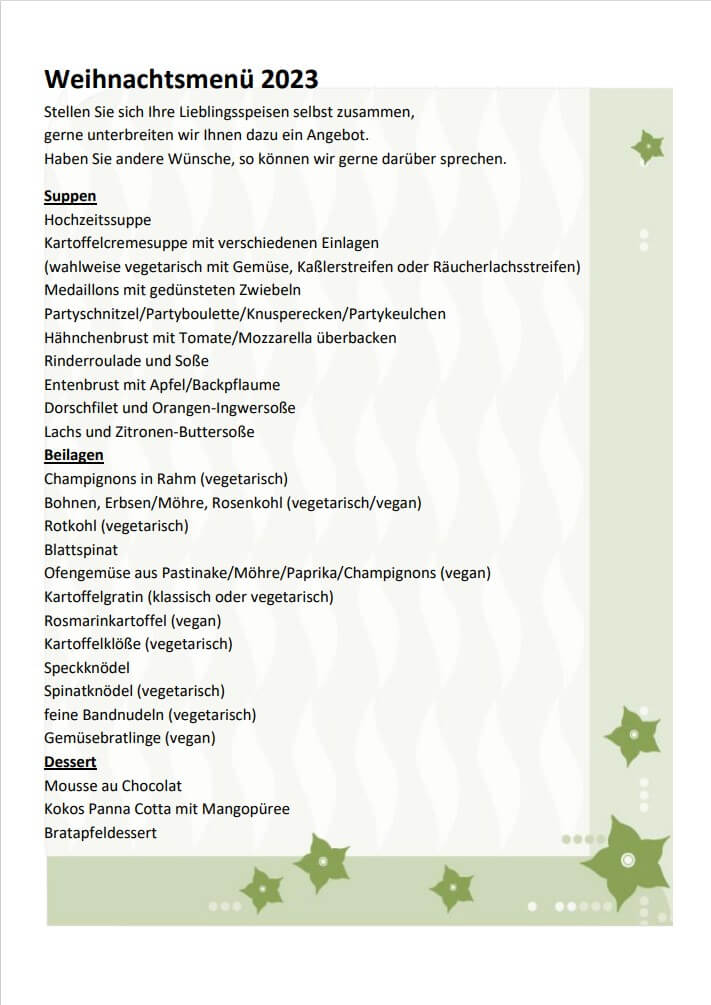 Weihnachtsmenü 2023

Stellen Sie sich Ihre Lieblingsspeisen selbst zusammen,
gerne unterbreiten wir Ihnen dazu ein Angebot.
Haben Sie andere Wünsche, so können wir gerne darüber sprechen.

Suppen
Hochzeitssuppe
Kartoffelcremesuppe mit verschiedenen Einlagen
(wahlweise vegetarisch mit Gemüse, Kaßlerstreifen oder Räucherlachsstreifen)
Medaillons mit gedünsteten Zwiebeln
Partyschnitzel/Partyboulette/Knusperecken/Partykeulchen
Hähnchenbrust mit Tomate/Mozzarella überbacken
Rinderroulade und Soße
Entenbrust mit Apfel/Backpflaume
Dorschfilet und Orangen-Ingwersoße
Lachs und Zitronen-Buttersoße
Beilagen
Champignons in Rahm (vegetarisch)
Bohnen, Erbsen/Möhre, Rosenkohl (vegetarisch/vegan)
Rotkohl (vegetarisch)
Blattspinat
Ofengemüse aus Pastinake/Möhre/Paprika/Champignons (vegan)
Kartoffelgratin (klassisch oder vegetarisch)
Rosmarinkartoffel (vegan)
Kartoffelklöße (vegetarisch)
Speckknödel
Spinatknödel (vegetarisch)
feine Bandnudeln (vegetarisch)
Gemüsebratlinge (vegan)
Dessert
Mousse au Chocolat
Kokos Panna Cotta mit Mangopüree
Bratapfeldessert